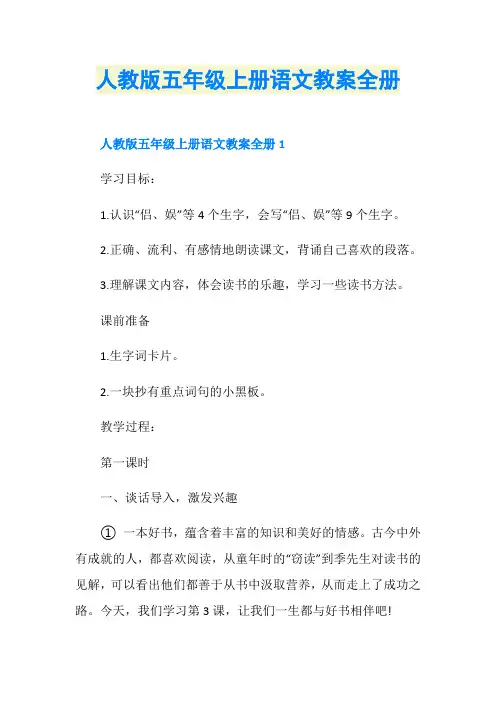 人教版五年级上册语文教案全册

人教版五年级上册语文教案全册 1

学习目标：

1.认识“侣、娱”等 4 个生字，会写“侣、娱”等 9 个生字。

2.正确、流利、有感情地朗读课文，背诵自己喜欢的段落。

3.理解课文内容，体会读书的乐趣，学习一些读书方法。

课前准备

1.生字词卡片。

2.一块抄有重点词句的小黑板。

教学过程：

第一课时

一、谈话导入，激发兴趣

① 一本好书，蕴含着丰富的知识和美好的情感。古今中外有成就的人，都喜欢阅读，从童年时的“窃读”到季先生对读书的见解，可以看出他们都善于从书中汲取营养，从而走上了成功之路。今天，我们学习第 3 课，让我们一生都与好书相伴吧!